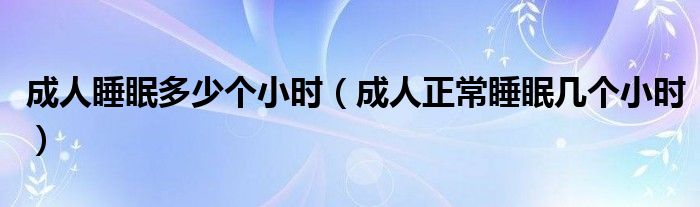 成人睡眠多少个小时（成人正常睡眠几个小时）